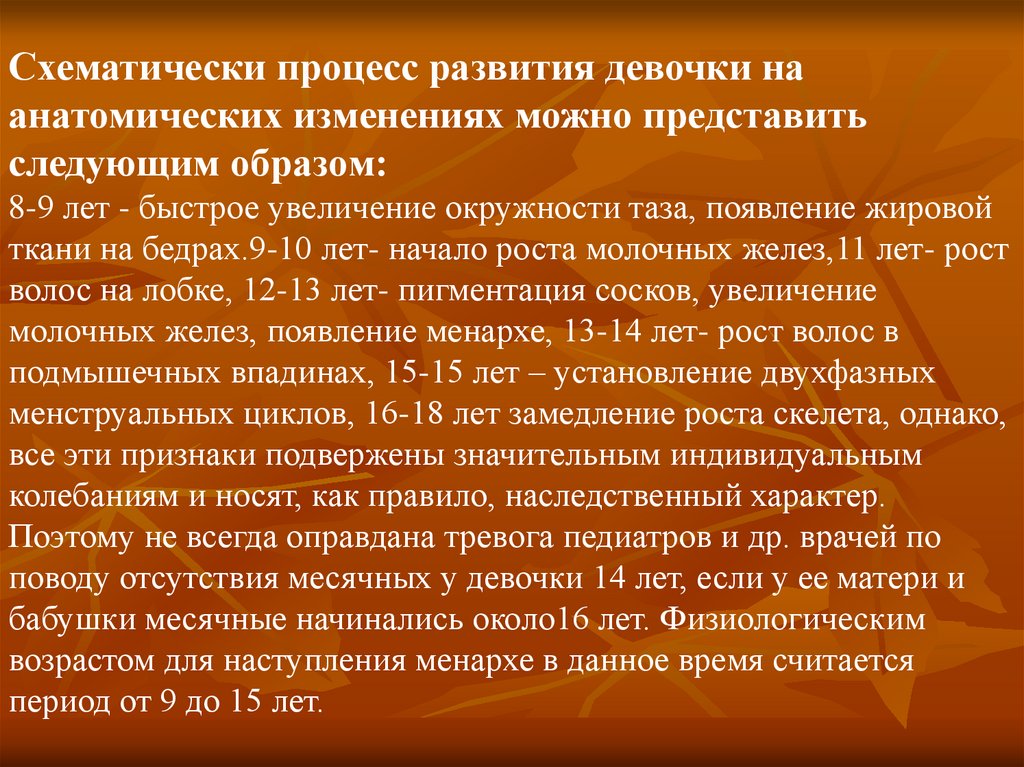 Схематически процесс развития девочки на анатомических изменениях можно представить следующим образом:

8-9 лет - быстрое увеличение окружности таза, появление жировой ткани на бедрах.9-10 лет- начало роста молочных желез,11 лет- рост волос на лобке, 12-13 лет- пигментация сосков, увеличение молочных желез, появление менархе, 13-14 лет- рост волос в подмышечных впадинах, 15-15 лет – установление двухфазных менструальных циклов, 16-18 лет замедление роста скелета, однако, все эти признаки подвержены значительным индивидуальным колебаниям и носят, как правило, наследственный характер. Поэтому не всегда оправдана тревога педиатров и др. врачей по поводу отсутствия месячных у девочки 14 лет, если у ее матери и бабушки месячные начинались около16 лет. Физиологическим возрастом для наступления менархе в данное время считается период от 9 до 15 лет.